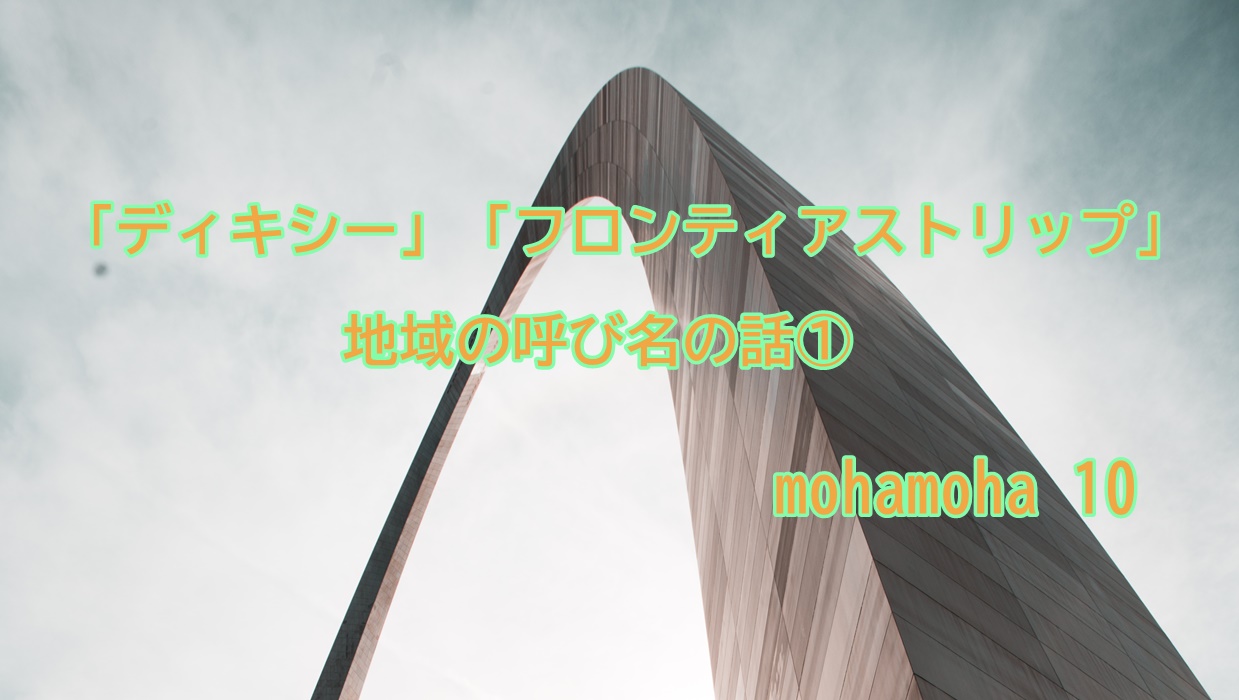 「ディキシー」「フロンティアストリップ」

地域の呼び名の話①

mohamoha 10